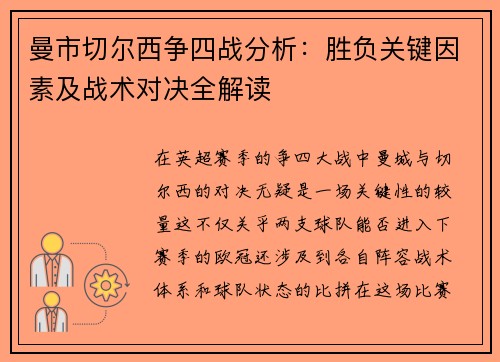 曼市切尔西争四战分析：胜负关键因素及战术对决全解读

在英超赛季的争四大战中曼城与切尔西的对决无疑是一场关键性的较量这不仅关乎两支球队能否进入下赛季的欧冠还涉及到各自阵容战术体系和球队状态的比拼在这场比赛